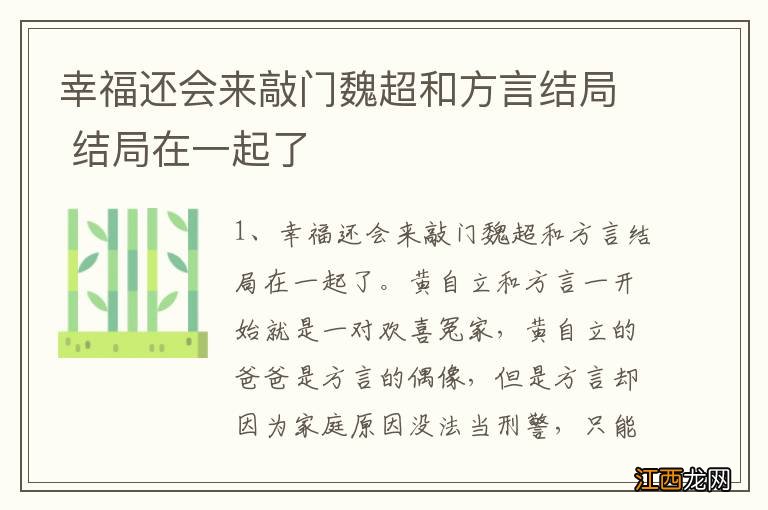 幸福还会来敲门魏超和方言结局 结局在一起了

1、幸福还会来敲门魏超和方言结局在一起了。黄自立和方言一开始就是一对欢喜冤家，黄自立的爸爸是方言的偶像，但是方言却因为家庭原因没法当刑警，只能

江西龙网